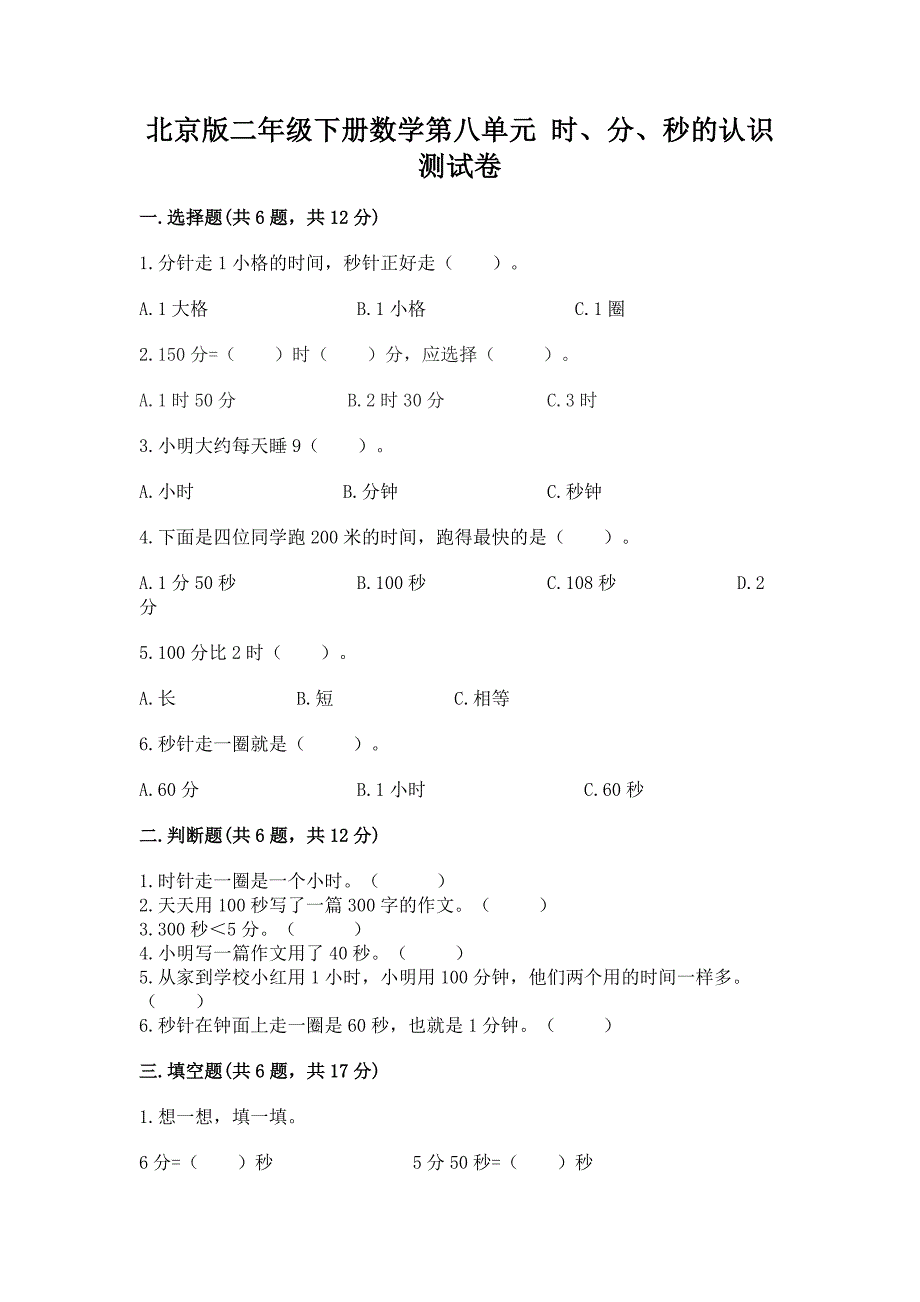 北京版二年级下册数学第八单元 时、分、秒的认识测试卷

一.选择题(共6题，共12分)

1.分针走1小格的时间，秒针正好走（　　）。

A.1大格　　B.1小格　　C.1圈

2.150分=（　　）时（　　）分，应选择（　　）。

A.1时50分　　B.2时30分　　C.3时

3.小明大约每天睡9（　　）。

A.小时　　B.分钟　　C.秒钟

4.下面是四位同学跑200米的时间，跑得最快的是（　　）。

A.1分50秒　　B.100秒　　C.108秒　　D.2分

5.100分比2时（　　）。

A.长　　B.短　　C.相等

6.秒针走一圈就是（　　）。

A.60分　　B.1小时　　C.60秒

二.判断题(共6题，共12分)

1.时针走一圈是一个小时。（　　）
2.天天用100秒写了一篇300字的作文。（　　）
3.300秒＜5分。（　　）
4.小明写一篇作文用了40秒。（　　）
5.从家到学校小红用1小时，小明用100分钟，他们两个用的时间一样多。（　　）
6.秒针在钟面上走一圈是60秒，也就是1分钟。（　　）

三.填空题(共6题，共17分)

1.想一想，填一填。

6分=（　　）秒　　5分50秒=（　　）秒